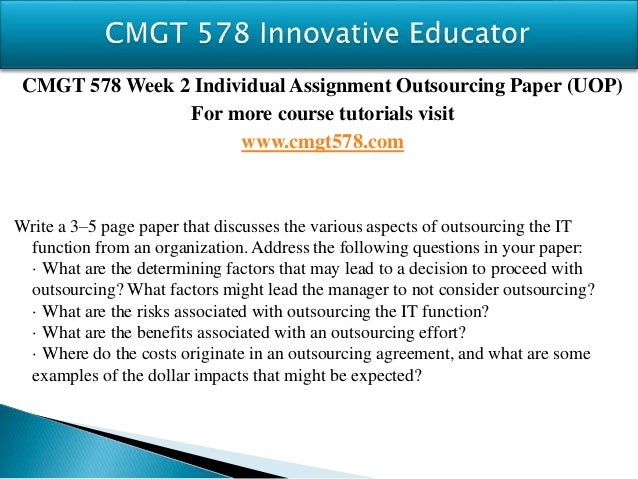 CMGT 578 Innovative Educator

CMGT 578 Week 2 Individual Assignment Outsourcing Paper (UOP)
For more course tutorials visit
www.cmgt578.com

Write a 3–5 page paper that discusses the various aspects of outsourcing the IT function from an organization. Address the following questions in your paper:
· What are the determining factors that may lead to a decision to proceed with outsourcing? What factors might lead the manager to not consider outsourcing?
· What are the risks associated with outsourcing the IT function?
· What are the benefits associated with an outsourcing effort?
· Where do the costs originate in an outsourcing agreement, and what are some examples of the dollar impacts that might be expected?